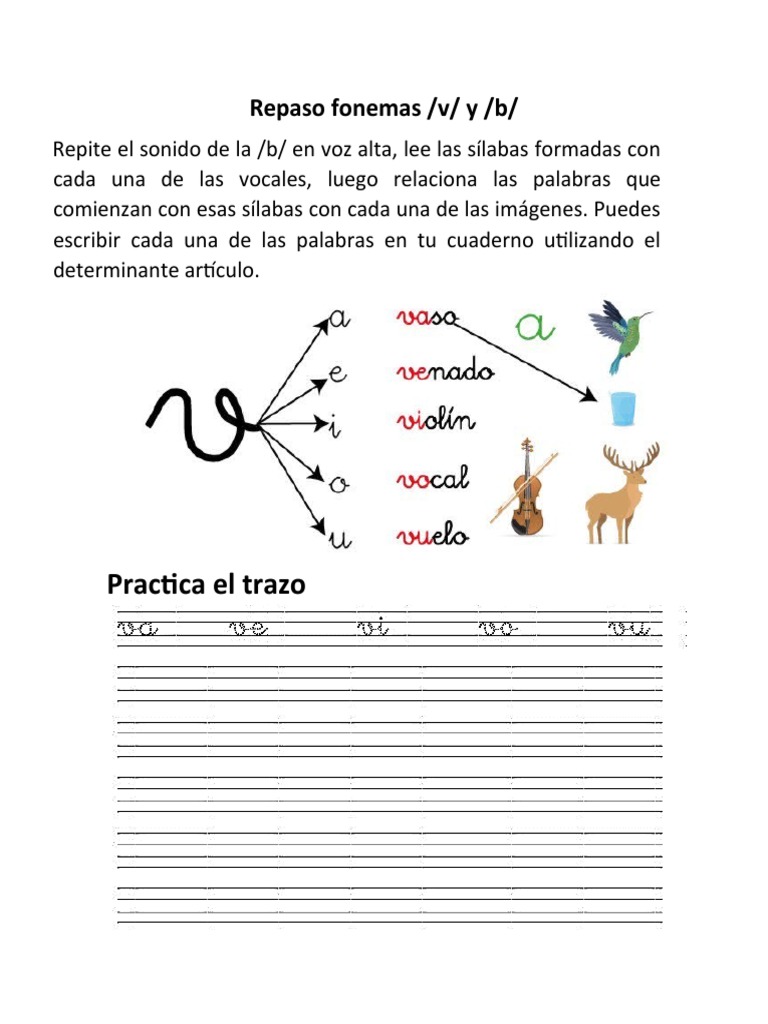 Repaso fonemas /v/ y /b/

Repite el sonido de la /b/ en voz alta, lee las sílabas formadas con cada una de las vocales, luego relaciona las palabras que comienzan con esas sílabas con cada una de las imágenes. Puedes escribir cada una de las palabras en tu cuaderno utilizando el determinante artículo.

v
a
e
i
o
u

vaso
venado
violín
vocal
vuelo

a

Practica el trazo

va ve vi vo vu